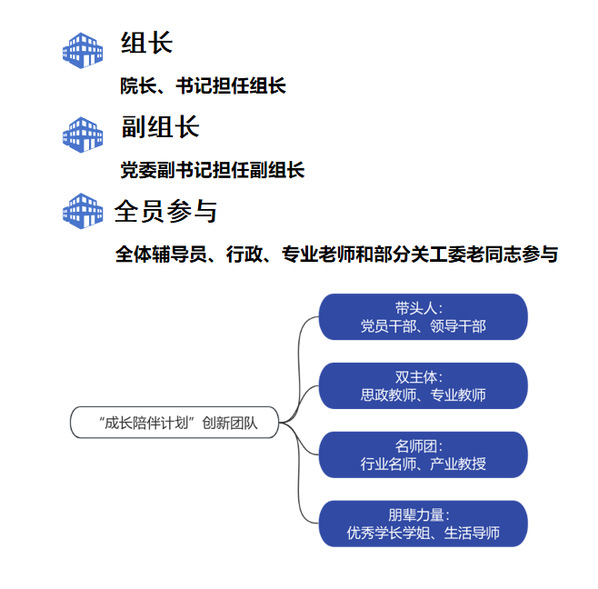 组长

院长、书记担任组长

副组长

党委副书记担任副组长

全员参与

全体辅导员、行政、专业老师和部分关工委老同志参与

“成长陪伴计划”创新团队

带头人：
党员干部、领导干部

双主体：
思政教师、专业教师

名师团：
行业名师、产业教授

朋辈力量：
优秀学长学姐、生活导师